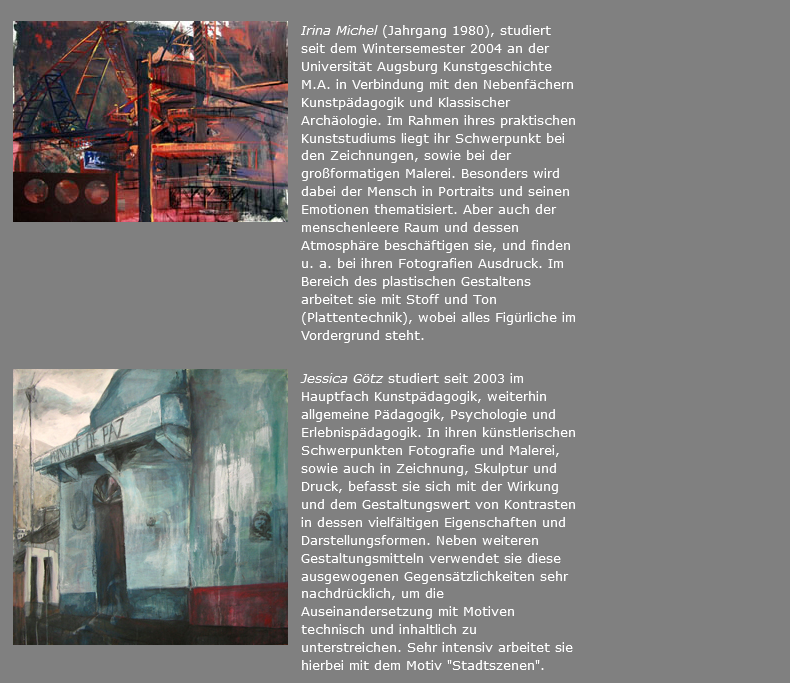 Irina Michel (Jahrgang 1980), studiert seit dem Wintersemester 2004 an der Universität Augsburg Kunstgeschichte M.A. in Verbindung mit den Nebenfächern Kunstpädagogik und Klassischer Archäologie. Im Rahmen ihres praktischen Kunststudiums liegt ihr Schwerpunkt bei den Zeichnungen, sowie bei der großformatigen Malerei. Besonders wird dabei der Mensch in Portraits und seinen Emotionen thematisiert. Aber auch der menschenleere Raum und dessen Atmosphäre beschäftigen sie, und finden u. a. bei ihren Fotografien Ausdruck. Im Bereich des plastischen Gestaltens arbeitet sie mit Stoff und Ton (Plattentechnik), wobei alles Figürliche im Vordergrund steht.

Jessica Götz studiert seit 2003 im Hauptfach Kunstpädagogik, weiterhin allgemeine Pädagogik, Psychologie und Erlebnispädagogik. In ihren künstlerischen Schwerpunkten Fotografie und Malerei, sowie auch in Zeichnung, Skulptur und Druck, befasst sie sich mit der Wirkung und dem Gestaltungswert von Kontrasten in dessen vielfältigen Eigenschaften und Darstellungsformen. Neben weiteren Gestaltungsmitteln verwendet sie diese ausgewogenen Gegensätzlichkeiten sehr nachdrücklich, um die Auseinandersetzung mit Motiven technisch und inhaltlich zu unterstreichen. Sehr intensiv arbeitet sie hierbei mit dem Motiv "Stadtszenen".